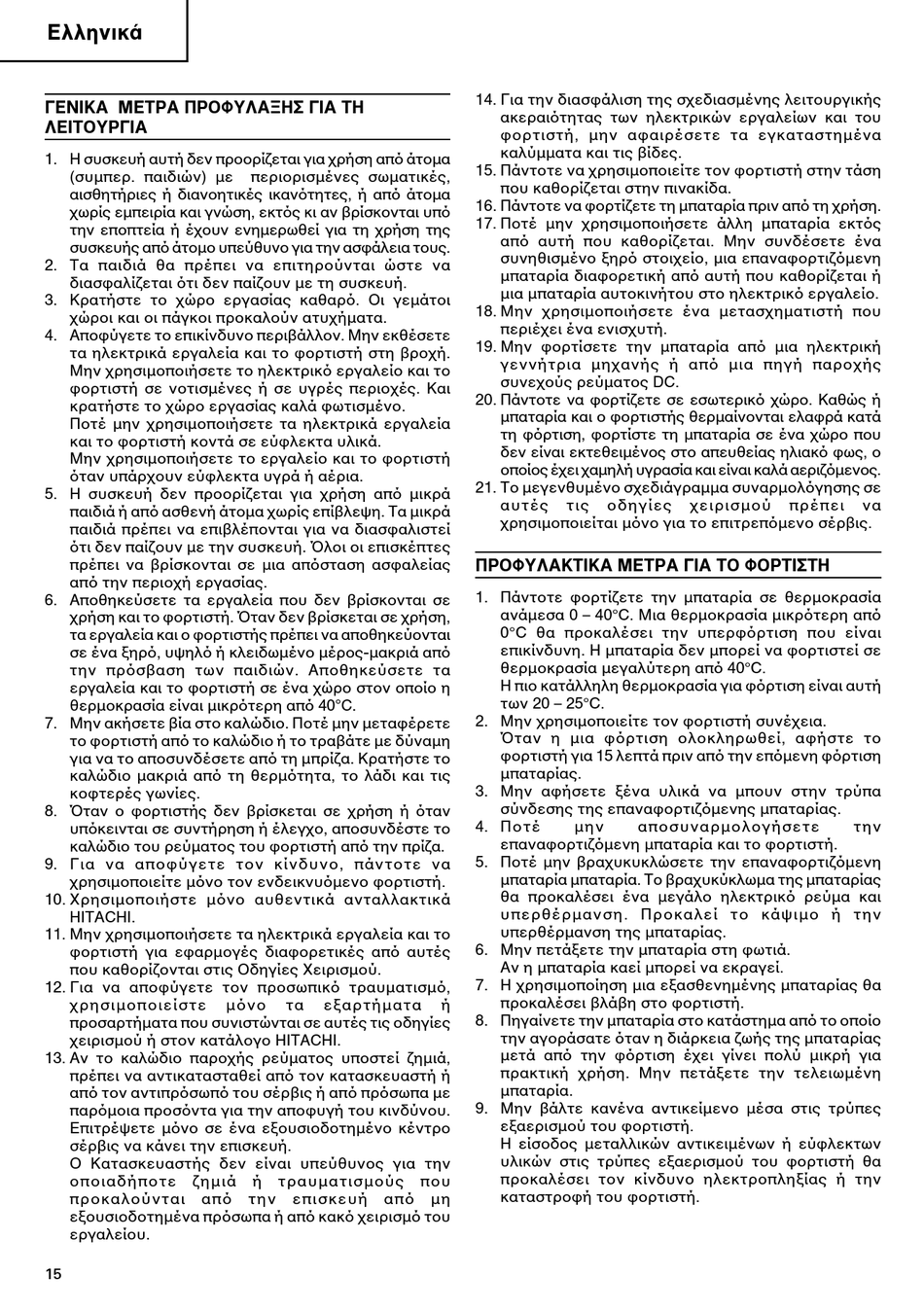 Ελληνικά

ΓΕΝΙΚΑ ΜΕΤΡΑ ΠΡΟΦΥΛΑΞΗΣ ΓΙΑ ΤΗ ΛΕΙΤΟΥΡΓΙΑ

1. Η συσκευή αυτή δεν προορίζεται για χρήση από άτομα (συμπερ. παιδιών) με περιορισμένες σωματικές, αισθητήριες ή διανοητικές ικανότητες, ή από άτομα χωρίς εμπειρία και γνώση, εκτός κι αν βρίσκονται υπό την εποπτεία ή έχουν ενημερωθεί για τη χρήση της συσκευής από άτομο υπεύθυνο για την ασφάλεια τους.
2. Τα παιδιά θα πρέπει να επιτηρούνται ώστε να διασφαλίζεται ότι δεν παίζουν με τη συσκευή.
3. Κρατήστε το χώρο εργασίας καθαρό. Οι γεμάτοι χώροι και οι πάγκοι προκαλούν ατυχήματα.
4. Αποφύγετε το επικίνδυνο περιβάλλον. Μην εκθέσετε τα ηλεκτρικά εργαλεία και το φορτιστή στη βροχή. Μην χρησιμοποιήσετε το ηλεκτρικό εργαλείο και το φορτιστή σε νοτισμένες ή σε υγρές περιοχές. Και κρατήστε το χώρο εργασίας καλά φωτισμένο.
Ποτέ μην χρησιμοποιήσετε τα ηλεκτρικά εργαλεία και το φορτιστή κοντά σε εύφλεκτα υλικά.
Μην χρησιμοποιήσετε το εργαλείο και το φορτιστή όταν υπάρχουν εύφλεκτα υγρά ή αέρια.
5. Η συσκευή δεν προορίζεται για χρήση από μικρά παιδιά ή από ασθενή άτομα χωρίς επίβλεψη. Τα μικρά παιδιά πρέπει να επιβλέπονται για να διασφαλιστεί ότι δεν παίζουν με την συσκευή. Όλοι οι επισκέπτες πρέπει να βρίσκονται σε μια απόσταση ασφαλείας από την περιοχή εργασίας.
6. Αποθηκεύσετε τα εργαλεία που δεν βρίσκονται σε χρήση και το φορτιστή. Όταν δεν βρίσκεται σε χρήση, τα εργαλεία και ο φορτιστής πρέπει να αποθηκεύονται σε ένα ξηρό, υψηλό ή κλειδωμένο μέρος-μακριά από την πρόσβαση των παιδιών. Αποθηκεύσετε τα εργαλεία και το φορτιστή σε ένα χώρο στον οποίο η θερμοκρασία είναι μικρότερη από 40°C.
7. Μην ακήσετε βία στο καλώδιο. Ποτέ μην μεταφέρετε το φορτιστή από το καλώδιο ή το τραβάτε με δύναμη για να το αποσυνδέσετε από τη μπρίζα. Κρατήστε το καλώδιο μακριά από τη θερμότητα, το λάδι και τις κοφτερές γωνίες.
8. Όταν ο φορτιστής δεν βρίσκεται σε χρήση ή όταν υπόκεινται σε συντήρηση ή έλεγχο, αποσυνδέστε το καλώδιο του ρεύματος του φορτιστή από την πρίζα.
9. Για να αποφύγετε τον κίνδυνο, πάντοτε να χρησιμοποιείτε μόνο τον ενδεικνυόμενο φορτιστή.
10. Χρησιμοποιήστε μόνο αυθεντικά ανταλλακτικά HITACHI.
11. Μην χρησιμοποιήσετε τα ηλεκτρικά εργαλεία και το φορτιστή για εφαρμογές διαφορετικές από αυτές που καθορίζονται στις Οδηγίες Χειρισμού.
12. Για να αποφύγετε τον προσωπικό τραυματισμό, χρησιμοποιείστε μόνο τα εξαρτήματα ή προσαρτήματα που συνιστώνται σε αυτές τις οδηγίες χειρισμού ή στον κατάλογο HITACHI.
13. Αν το καλώδιο παροχής ρεύματος υποστεί ζημιά, πρέπει να αντικατασταθεί από τον κατασκευαστή ή από τον αντιπρόσωπό του σέρβις ή από πρόσωπα με παρόμοια προσόντα για την αποφυγή του κινδύνου. Επιτρέψετε μόνο σε ένα εξουσιοδοτημένο κέντρο σέρβις να κάνει την επισκευή.
Ο Κατασκευαστής δεν είναι υπεύθυνος για την οποιαδήποτε ζημιά ή τραυματισμούς που προκαλούνται από την επισκευή από μη εξουσιοδοτημένα πρόσωπα ή από κακό χειρισμό του εργαλείου.
14. Για την διασφάλιση της σχεδιασμένης λειτουργικής ακεραιότητας των ηλεκτρικών εργαλείων και του φορτιστή, μην αφαιρέσετε τα εγκαταστημένα καλύμματα και τις βίδες.
15. Πάντοτε να χρησιμοποιείτε τον φορτιστή στην τάση που καθορίζεται στην πινακίδα.
16. Πάντοτε να φορτίζετε τη μπαταρία πριν από τη χρήση.
17. Ποτέ μην χρησιμοποιήσετε άλλη μπαταρία εκτός από αυτή που καθορίζεται. Μην συνδέσετε ένα συνηθισμένο ξηρό στοιχείο, μια επαναφορτιζόμενη μπαταρία διαφορετική από αυτή που καθορίζεται ή μια μπαταρία αυτοκινήτου στο ηλεκτρικό εργαλείο.
18. Μην χρησιμοποιήσετε ένα μετασχηματιστή που περιέχει ένα ενισχυτή.
19. Μην φορτίσετε την μπαταρία από μια ηλεκτρική γεννήτρια μηχανής ή από μια πηγή παροχής συνεχούς ρεύματος DC.
20. Πάντοτε να φορτίζετε σε εσωτερικό χώρο. Καθώς ή μπαταρία και ο φορτιστής θερμαίνονται ελαφρά κατά τη φόρτιση, φορτίστε τη μπαταρία σε ένα χώρο που δεν είναι εκτεθειμένος στο απευθείας ηλιακό φως, ο οποίος έχει χαμηλή υγρασία και είναι καλά αεριζόμενος.
21. Το μεγενθυμένο σχεδιάγραμμα συναρμολόγησης σε αυτές τις οδηγίες χειρισμού πρέπει να χρησιμοποιείται μόνο για το επιτρεπόμενο σέρβις.

ΠΡΟΦΥΛΑΚΤΙΚΑ ΜΕΤΡΑ ΓΙΑ ΤΟ ΦΟΡΤΙΣΤΗ

1. Πάντοτε φορτίζετε την μπαταρία σε θερμοκρασία ανάμεσα 0 – 40°C. Μια θερμοκρασία μικρότερη από 0°C θα προκαλέσει την υπερφόρτιση που είναι επικίνδυνη. Η μπαταρία δεν μπορεί να φορτιστεί σε θερμοκρασία μεγαλύτερη από 40°C.
Η πιο κατάλληλη θερμοκρασία για φόρτιση είναι αυτή των 20 – 25°C.
2. Μην χρησιμοποιείτε τον φορτιστή συνέχεια.
Όταν η μια φόρτιση ολοκληρωθεί, αφήστε το φορτιστή για 15 λεπτά πριν από την επόμενη φόρτιση μπαταρίας.
3. Μην αφήσετε ξένα υλικά να μπουν στην τρύπα σύνδεσης της επαναφορτιζόμενης μπαταρίας.
4. Ποτέ μην αποσυναρμολογήσετε την επαναφορτιζόμενη μπαταρία και το φορτιστή.
5. Ποτέ μην βραχυκυκλώσετε την επαναφορτιζόμενη μπαταρία μπαταρία. Το βραχυκύκλωμα της μπαταρίας θα προκαλέσει ένα μεγάλο ηλεκτρικό ρεύμα και υπερθέρμανση. Προκαλεί το κάψιμο ή την υπερθέρμανση της μπαταρίας.
6. Μην πετάξετε την μπαταρία στη φωτιά.
Αν η μπαταρία καεί μπορεί να εκραγεί.
7. Η χρησιμοποίηση μια εξασθενημένης μπαταρίας θα προκαλέσει βλάβη στο φορτιστή.
8. Πηγαίνετε την μπαταρία στο κατάστημα από το οποίο την αγοράσατε όταν η διάρκεια ζωής της μπαταρίας μετά από την φόρτιση έχει γίνει πολύ μικρή για πρακτική χρήση. Μην πετάξετε την τελειωμένη μπαταρία.
9. Μην βάλτε κανένα αντικείμενο μέσα στις τρύπες εξαερισμού του φορτιστή.
Η είσοδος μεταλλικών αντικειμένων ή εύφλεκτων υλικών στις τρύπες εξαερισμού του φορτιστή θα προκαλέσει τον κίνδυνο ηλεκτροπληξίας ή την καταστροφή του φορτιστή.

15